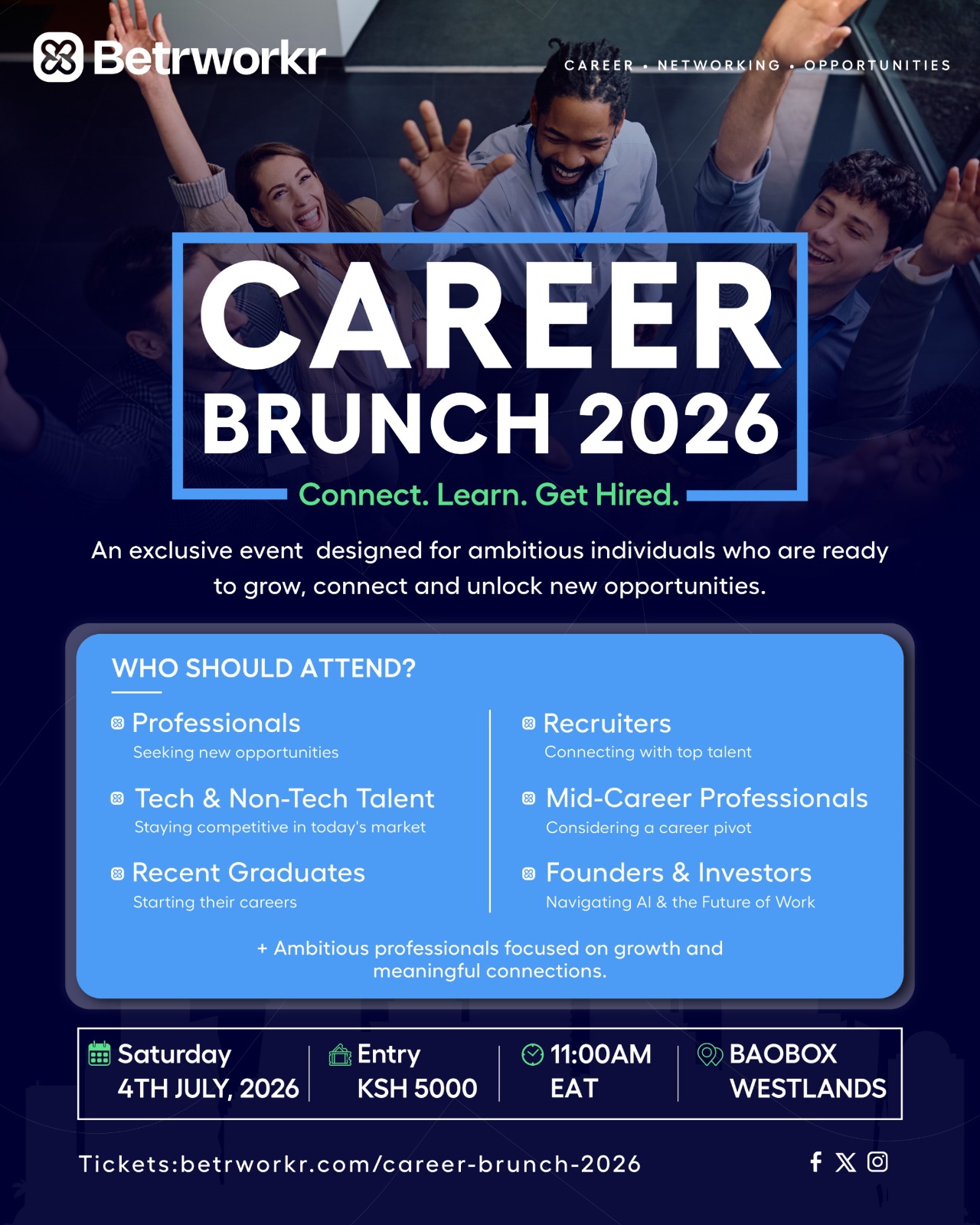 Betrworkr

CAREER • NETWORKING • OPPORTUNITIES

CAREER
BRUNCH 2026

Connect. Learn. Get Hired.

An exclusive event designed for ambitious individuals who are ready to grow, connect and unlock new opportunities.

WHO SHOULD ATTEND?

Professionals
Seeking new opportunities

Tech & Non-Tech Talent
Staying competitive in today's market

Recent Graduates
Starting their careers

Recruiters
Connecting with top talent

Mid-Career Professionals
Considering a career pivot

Founders & Investors
Navigating AI & the Future of Work

+ Ambitious professionals focused on growth and meaningful connections.

Saturday
4TH JULY, 2026

Entry
KSH 5000

11:00AM
EAT

BAOBOX
WESTLANDS

Tickets:betrworkr.com/career-brunch-2026